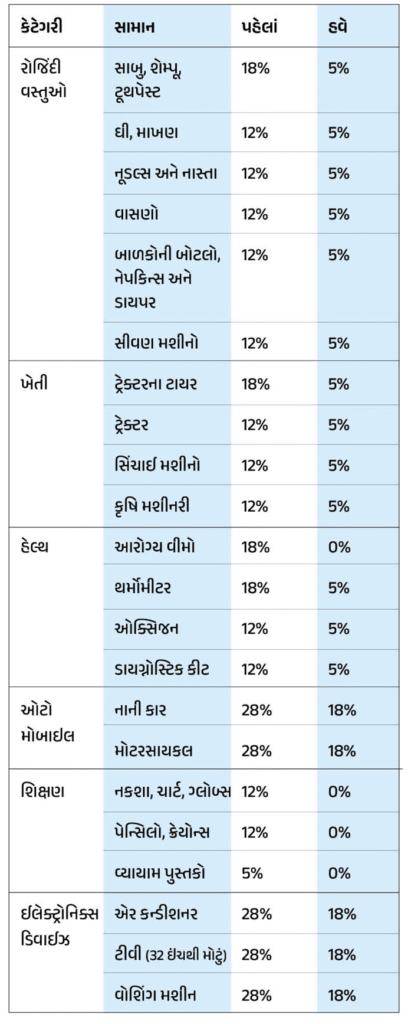 | કેટેગરી | સામાન | પહેલાં | હવે |
|---|---|---|---|
| રોજિંદી વસ્તુઓ | સાબુ, શેમ્પૂ, ટૂથપેસ્ટ | 18% | 5% |
| | ઘી, માખણ | 12% | 5% |
| | નૂડલ્સ અને નાસ્તા | 12% | 5% |
| | વાસણો | 12% | 5% |
| | બાળકોની બોટલો, નેપકિન્સ અને ડાયપર | 12% | 5% |
| | સીવણ મશીનો | 12% | 5% |
| ખેતી | ટ્રેક્ટરના ટાયર | 18% | 5% |
| | ટ્રેક્ટર | 12% | 5% |
| | સિંચાઈ મશીનો | 12% | 5% |
| | કૃષિ મશીનરી | 12% | 5% |
| હેલ્થ | આરોગ્ય વીમો | 18% | 0% |
| | થર્મોમીટર | 18% | 5% |
| | ઓક્સિજન | 12% | 5% |
| | ડાયગ્નોસ્ટિક કીટ | 12% | 5% |
| ઓટો મોબાઇલ | નાની કાર | 28% | 18% |
| | મોટરસાયકલ | 28% | 18% |
| શિક્ષણ | નકશા, ચાર્ટ, ગ્લોબ્સ | 12% | 0% |
| | પેન્સિલો, ક્રેયોન્સ | 12% | 0% |
| | વ્યાયામ પુસ્તકો | 5% | 0% |
| ઇલેક્ટ્રોનિક્સ ડિવાઇઝ | એર કન્ડીશનર | 28% | 18% |
| | ટીવી (32 ઇંચથી મોટું) | 28% | 18% |
| | વોશિંગ મશીન | 28% | 18% |